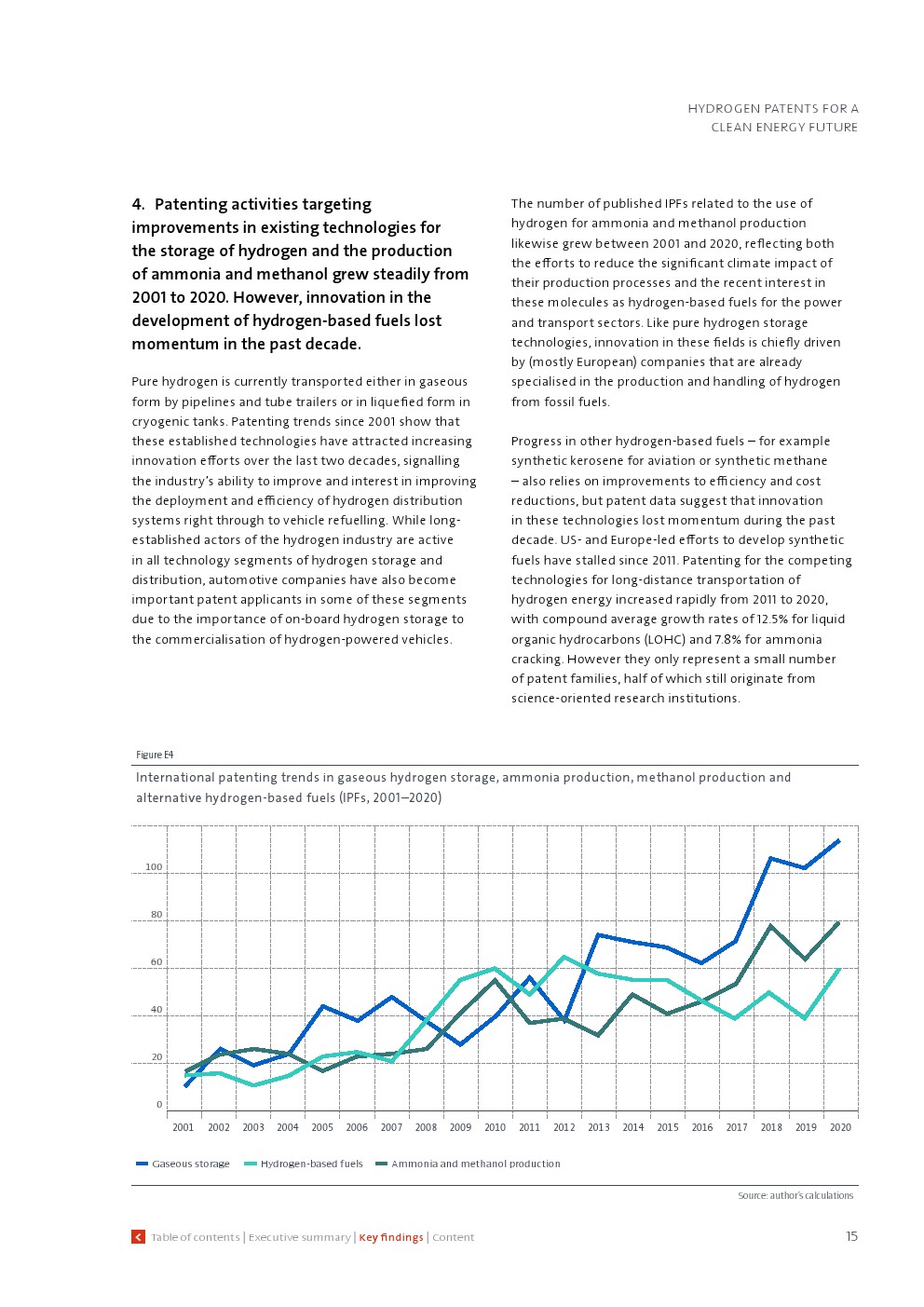 HYDROGEN PATENTS FOR A
CLEAN ENERGY FUTURE

4. Patenting activities targeting improvements in existing technologies for the storage of hydrogen and the production of ammonia and methanol grew steadily from 2001 to 2020. However, innovation in the development of hydrogen-based fuels lost momentum in the past decade.

Pure hydrogen is currently transported either in gaseous form by pipelines and tube trailers or in liquefied form in cryogenic tanks. Patenting trends since 2001 show that these established technologies have attracted increasing innovation efforts over the last two decades, signalling the industry's ability to improve and interest in improving the deployment and efficiency of hydrogen distribution systems right through to vehicle refuelling. While long-established actors of the hydrogen industry are active in all technology segments of hydrogen storage and distribution, automotive companies have also become important patent applicants in some of these segments due to the importance of on-board hydrogen storage to the commercialisation of hydrogen-powered vehicles.

The number of published IPFs related to the use of hydrogen for ammonia and methanol production likewise grew between 2001 and 2020, reflecting both the efforts to reduce the significant climate impact of their production processes and the recent interest in these molecules as hydrogen-based fuels for the power and transport sectors. Like pure hydrogen storage technologies, innovation in these fields is chiefly driven by (mostly European) companies that are already specialised in the production and handling of hydrogen from fossil fuels.

Progress in other hydrogen-based fuels – for example synthetic kerosene for aviation or synthetic methane – also relies on improvements to efficiency and cost reductions, but patent data suggest that innovation in these technologies lost momentum during the past decade. US- and Europe-led efforts to develop synthetic fuels have stalled since 2011. Patenting for the competing technologies for long-distance transportation of hydrogen energy increased rapidly from 2011 to 2020, with compound average growth rates of 12.5% for liquid organic hydrocarbons (LOHC) and 7.8% for ammonia cracking. However they only represent a small number of patent families, half of which still originate from science-oriented research institutions.

Figure E4

International patenting trends in gaseous hydrogen storage, ammonia production, methanol production and alternative hydrogen-based fuels (IPFs, 2001–2020)

100
80
60
40
20
0
2001 2002 2003 2004 2005 2006 2007 2008 2009 2010 2011 2012 2013 2014 2015 2016 2017 2018 2019 2020

Gaseous storage   Hydrogen-based fuels   Ammonia and methanol production

Source: author's calculations

Table of contents | Executive summary | Key findings | Content

15